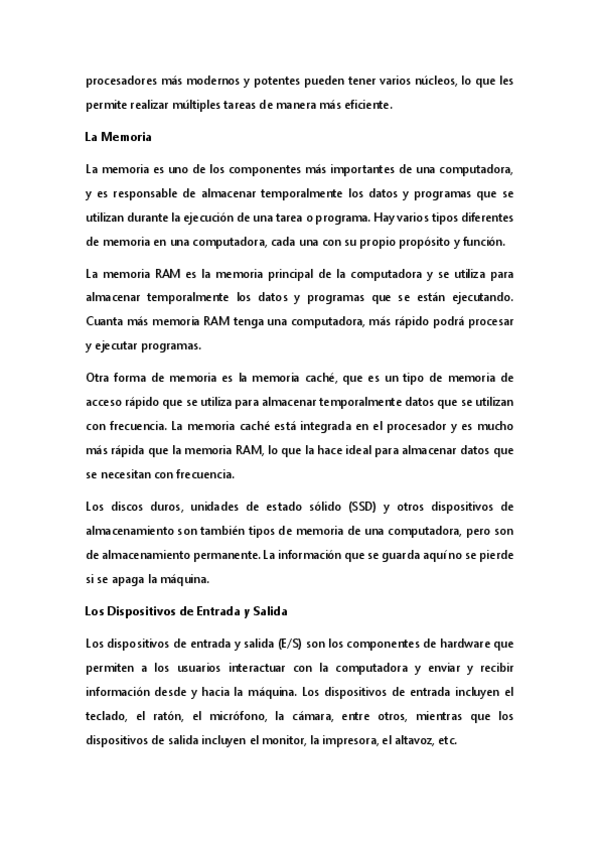 procesadores más modernos y potentes pueden tener varios núcleos, lo que les permite realizar múltiples tareas de manera más eficiente.

La Memoria

La memoria es uno de los componentes más importantes de una computadora, y es responsable de almacenar temporalmente los datos y programas que se utilizan durante la ejecución de una tarea o programa. Hay varios tipos diferentes de memoria en una computadora, cada una con su propio propósito y función.

La memoria RAM es la memoria principal de la computadora y se utiliza para almacenar temporalmente los datos y programas que se están ejecutando. Cuanta más memoria RAM tenga una computadora, más rápido podrá procesar y ejecutar programas.

Otra forma de memoria es la memoria caché, que es un tipo de memoria de acceso rápido que se utiliza para almacenar temporalmente datos que se utilizan con frecuencia. La memoria caché está integrada en el procesador y es mucho más rápida que la memoria RAM, lo que la hace ideal para almacenar datos que se necesitan con frecuencia.

Los discos duros, unidades de estado sólido (SSD) y otros dispositivos de almacenamiento son también tipos de memoria de una computadora, pero son de almacenamiento permanente. La información que se guarda aquí no se pierde si se apaga la máquina.

Los Dispositivos de Entrada y Salida

Los dispositivos de entrada y salida (E/S) son los componentes de hardware que permiten a los usuarios interactuar con la computadora y enviar y recibir información desde y hacia la máquina. Los dispositivos de entrada incluyen el teclado, el ratón, el micrófono, la cámara, entre otros, mientras que los dispositivos de salida incluyen el monitor, la impresora, el altavoz, etc.